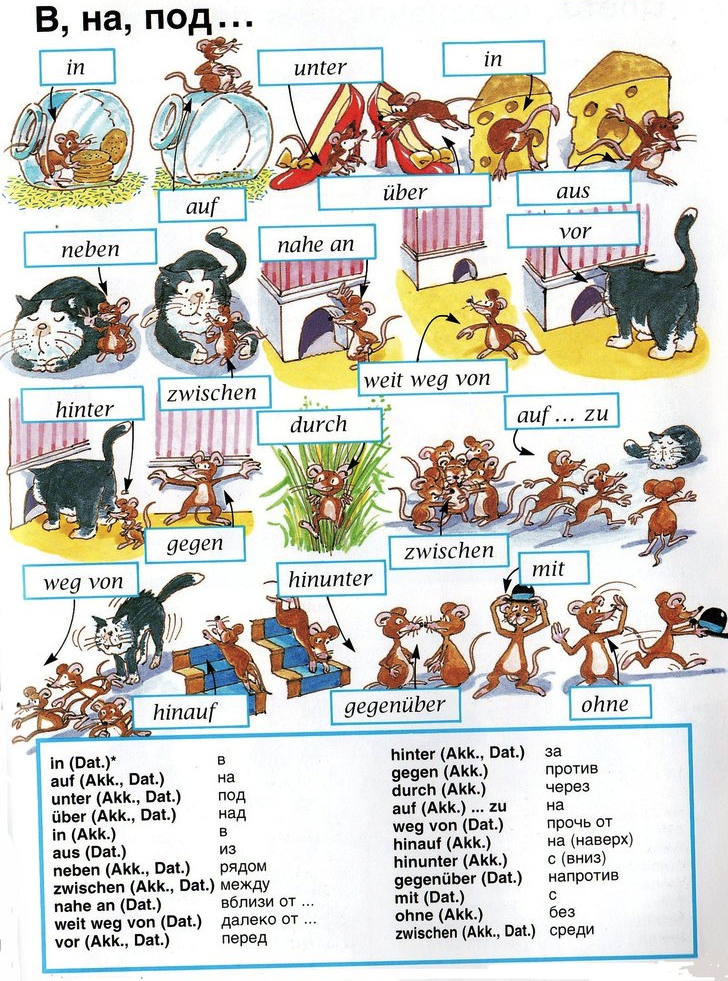 В, на, под...

in

auf

unter

über

in

aus

neben

nahe an

vor

weit weg von

hinter

zwischen

durch

auf ... zu

gegen

zwischen

weg von

hinunter

mit

hinauf

gegenüber

ohne

in (Dat.)* в
auf (Akk., Dat.) на
unter (Akk., Dat.) под
über (Akk., Dat.) над
in (Akk.) в
aus (Dat.) из
neben (Akk., Dat.) рядом
zwischen (Akk., Dat.) между
nahe an (Dat.) вблизи от ...
weit weg von (Dat.) далеко от ...
vor (Akk., Dat.) перед

hinter (Akk., Dat.) за
gegen (Akk.) против
durch (Akk.) через
auf (Akk.) ... zu на
weg von (Dat.) прочь от
hinauf (Akk.) на (наверх)
hinunter (Akk.) с (вниз)
gegenüber (Dat.) напротив
mit (Dat.) с
ohne (Akk.) без
zwischen (Akk., Dat.) среди